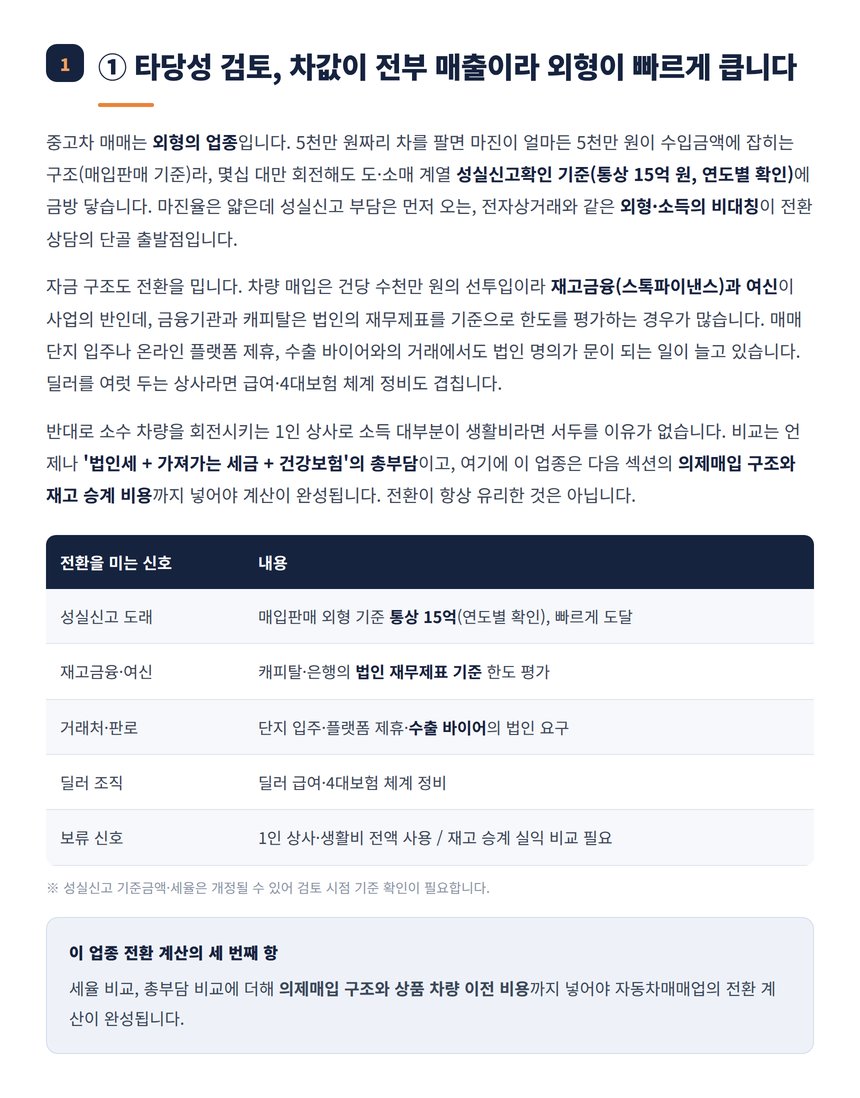 1

① 타당성 검토, 차값이 전부 매출이라 외형이 빠르게 큽니다

중고차 매매는 외형의 업종입니다. 5천만 원짜리 차를 팔면 마진이 얼마든 5천만 원이 수입금액에 잡히는 구조(매입판매 기준)라, 몇십 대만 회전해도 도·소매 계열 성실신고확인 기준(통상 15억 원, 연도별 확인)에 금방 닿습니다. 마진율은 얇은데 성실신고 부담은 먼저 오는, 전자상거래와 같은 외형·소득의 비대칭이 전환 상담의 단골 출발점입니다.

자금 구조도 전환을 밉니다. 차량 매입은 건당 수천만 원의 선투입이라 재고금융(스톡파이낸스)과 여신이 사업의 반인데, 금융기관과 캐피탈은 법인의 재무제표를 기준으로 한도를 평가하는 경우가 많습니다. 매매단지 입주나 온라인 플랫폼 제휴, 수출 바이어와의 거래에서도 법인 명의가 문이 되는 일이 늘고 있습니다. 딜러를 여럿 두는 상사라면 급여·4대보험 체계 정비도 겹칩니다.

반대로 소수 차량을 회전시키는 1인 상사로 소득 대부분이 생활비라면 서두를 이유가 없습니다. 비교는 언제나 '법인세 + 가져가는 세금 + 건강보험'의 총부담이고, 여기에 이 업종은 다음 섹션의 의제매입 구조와 재고 승계 비용까지 넣어야 계산이 완성됩니다. 전환이 항상 유리한 것은 아닙니다.

| 전환을 미는 신호 | 내용 |
|---|---|
| 성실신고 도래 | 매입판매 외형 기준 통상 15억(연도별 확인), 빠르게 도달 |
| 재고금융·여신 | 캐피탈·은행의 법인 재무제표 기준 한도 평가 |
| 거래처·판로 | 단지 입주·플랫폼 제휴·수출 바이어의 법인 요구 |
| 딜러 조직 | 딜러 급여·4대보험 체계 정비 |
| 보류 신호 | 1인 상사·생활비 전액 사용 / 재고 승계 실익 비교 필요 |

※ 성실신고 기준금액·세율은 개정될 수 있어 검토 시점 기준 확인이 필요합니다.

이 업종 전환 계산의 세 번째 항

세율 비교, 총부담 비교에 더해 의제매입 구조와 상품 차량 이전 비용까지 넣어야 자동차매매업의 전환 계산이 완성됩니다.